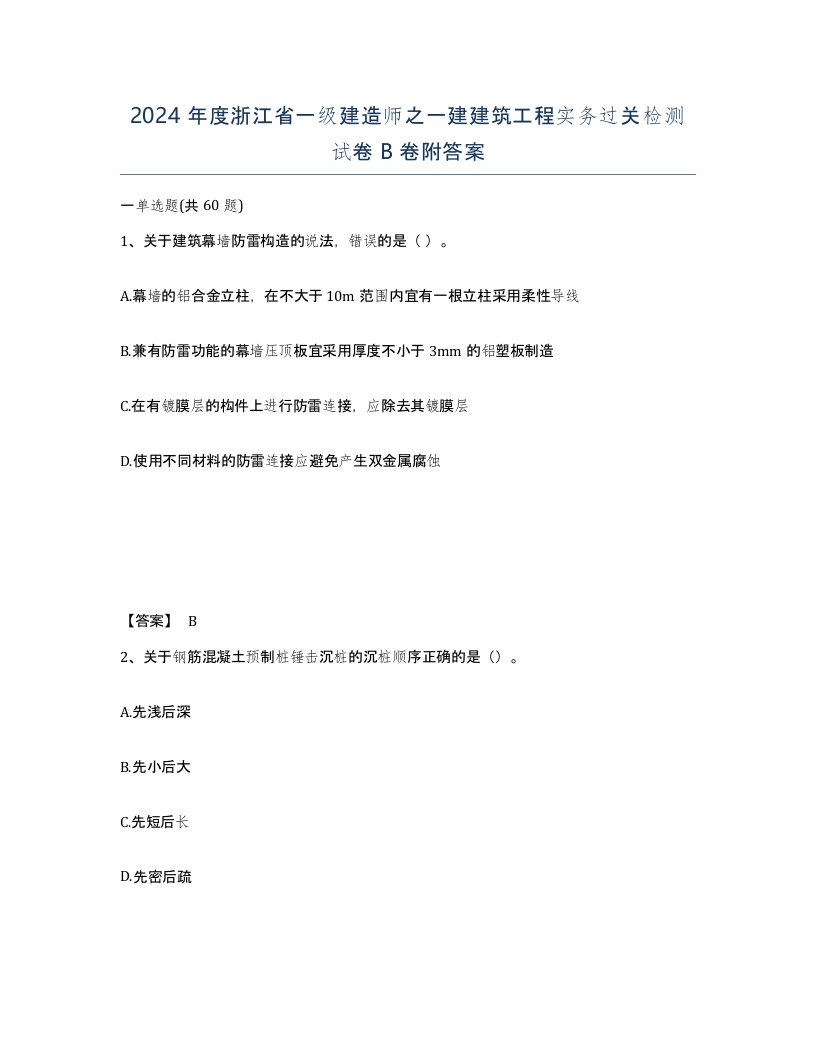 2024 年度浙江省一级建造师之一建建筑工程实务过关检测试卷 B 卷附答案

一单选题(共 60 题)

1、关于建筑幕墙防雷构造的说法，错误的是（ ）。

A.幕墙的铝合金立柱，在不大于 10m 范围内宜有一根立柱采用柔性导线

B.兼有防雷功能的幕墙压顶板宜采用厚度不小于 3mm 的铝塑板制造

C.在有镀膜层的构件上进行防雷连接，应除去其镀膜层

D.使用不同材料的防雷连接应避免产生双金属腐蚀

【答案】 B

2、关于钢筋混凝土预制桩锤击沉桩的沉桩顺序正确的是（）。

A.先浅后深

B.先小后大

C.先短后长

D.先密后疏